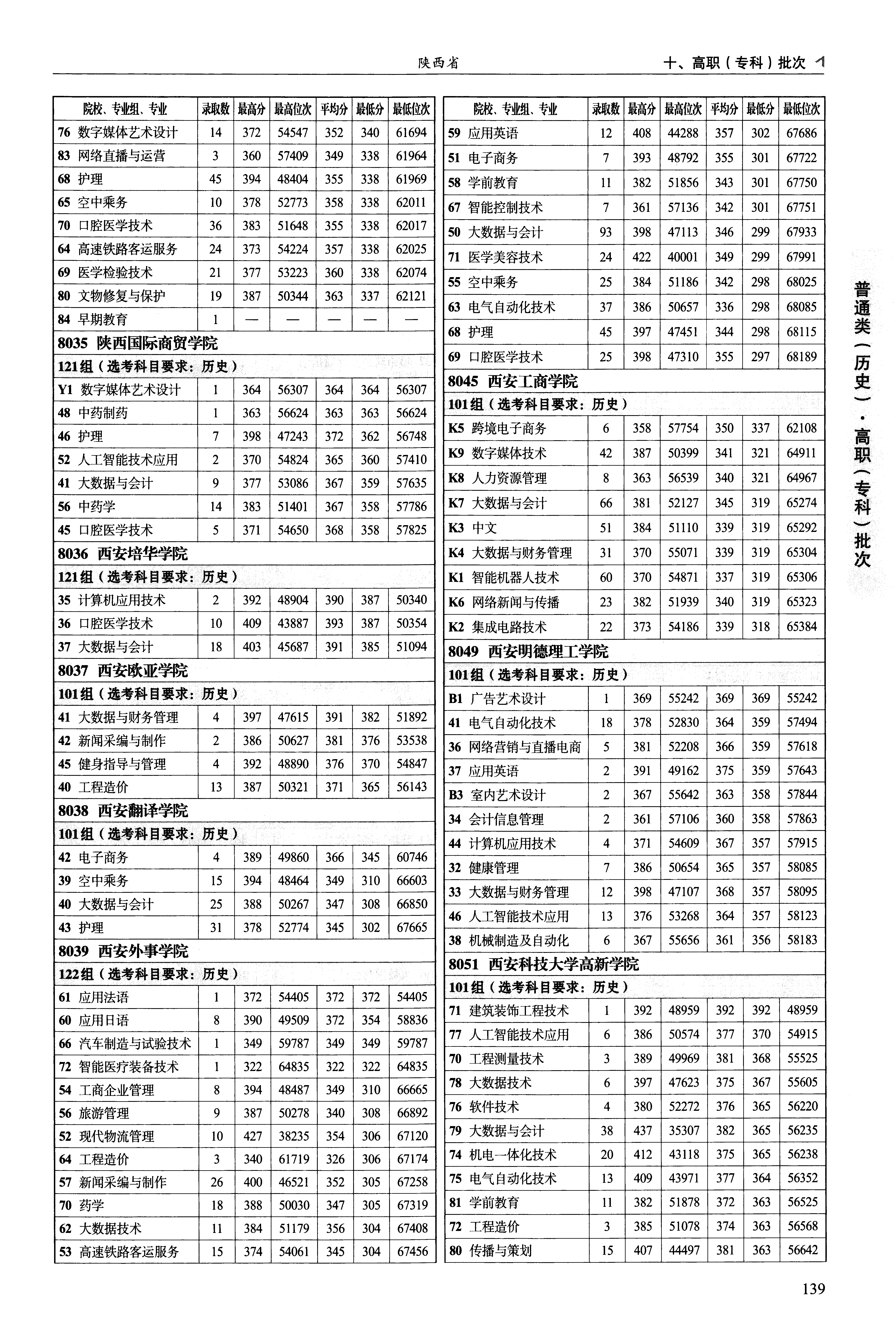 陕西省

十、高职（专科）批次

| 院校、专业组、专业 | 录取数 | 最高分 | 最高位次 | 平均分 | 最低分 | 最低位次 |
|---|---|---|---|---|---|---|
| 76 数字媒体艺术设计 | 14 | 372 | 54547 | 352 | 340 | 61694 |
| 83 网络直播与运营 | 3 | 360 | 57409 | 349 | 338 | 61964 |
| 68 护理 | 45 | 394 | 48404 | 355 | 338 | 61969 |
| 65 空中乘务 | 10 | 378 | 52773 | 358 | 338 | 62011 |
| 70 口腔医学技术 | 36 | 383 | 51648 | 355 | 338 | 62017 |
| 64 高速铁路客运服务 | 24 | 373 | 54224 | 357 | 338 | 62025 |
| 69 医学检验技术 | 21 | 377 | 53223 | 360 | 338 | 62074 |
| 80 文物修复与保护 | 19 | 387 | 50344 | 363 | 337 | 62121 |
| 84 早期教育 | 1 | — | — | — | — | — |
| 8035 陕西国际商贸学院 | | | | | | |
| 121组（选考科目要求：历史） | | | | | | |
| Y1 数字媒体艺术设计 | 1 | 364 | 56307 | 364 | 364 | 56307 |
| 48 中药制药 | 1 | 363 | 56624 | 363 | 363 | 56624 |
| 46 护理 | 7 | 398 | 47243 | 372 | 362 | 56748 |
| 52 人工智能技术应用 | 2 | 370 | 54824 | 365 | 360 | 57410 |
| 41 大数据与会计 | 9 | 377 | 53086 | 367 | 359 | 57635 |
| 56 中药学 | 14 | 383 | 51401 | 367 | 358 | 57786 |
| 45 口腔医学技术 | 5 | 371 | 54650 | 368 | 358 | 57825 |
| 8036 西安培华学院 | | | | | | |
| 121组（选考科目要求：历史） | | | | | | |
| 35 计算机应用技术 | 2 | 392 | 48904 | 390 | 387 | 50340 |
| 36 口腔医学技术 | 10 | 409 | 43887 | 393 | 387 | 50354 |
| 37 大数据与会计 | 18 | 403 | 45687 | 391 | 385 | 51094 |
| 8037 西安欧亚学院 | | | | | | |
| 101组（选考科目要求：历史） | | | | | | |
| 41 大数据与财务管理 | 4 | 397 | 47615 | 391 | 382 | 51892 |
| 42 新闻采编与制作 | 2 | 386 | 50627 | 381 | 376 | 53538 |
| 45 健身指导与管理 | 4 | 392 | 48890 | 376 | 370 | 54847 |
| 40 工程造价 | 13 | 387 | 50321 | 371 | 365 | 56143 |
| 8038 西安翻译学院 | | | | | | |
| 101组（选考科目要求：历史） | | | | | | |
| 42 电子商务 | 4 | 389 | 49860 | 366 | 345 | 60746 |
| 39 空中乘务 | 15 | 394 | 48464 | 349 | 310 | 66603 |
| 40 大数据与会计 | 25 | 388 | 50267 | 347 | 308 | 66850 |
| 43 护理 | 31 | 378 | 52774 | 345 | 302 | 67665 |
| 8039 西安外事学院 | | | | | | |
| 122组（选考科目要求：历史） | | | | | | |
| 61 应用法语 | 1 | 372 | 54405 | 372 | 372 | 54405 |
| 60 应用日语 | 8 | 390 | 49509 | 372 | 354 | 58836 |
| 66 汽车制造与试验技术 | 1 | 349 | 59787 | 349 | 349 | 59787 |
| 72 智能医疗装备技术 | 1 | 322 | 64835 | 322 | 322 | 64835 |
| 54 工商企业管理 | 8 | 394 | 48487 | 349 | 310 | 66665 |
| 56 旅游管理 | 9 | 387 | 50278 | 340 | 308 | 66892 |
| 52 现代物流管理 | 10 | 427 | 38235 | 354 | 306 | 67120 |
| 64 工程造价 | 3 | 340 | 61719 | 326 | 306 | 67174 |
| 57 新闻采编与制作 | 26 | 400 | 46521 | 352 | 305 | 67258 |
| 70 药学 | 18 | 388 | 50030 | 347 | 305 | 67319 |
| 62 大数据技术 | 11 | 384 | 51179 | 356 | 304 | 67408 |
| 53 高速铁路客运服务 | 15 | 374 | 54061 | 345 | 304 | 67456 |

| 院校、专业组、专业 | 录取数 | 最高分 | 最高位次 | 平均分 | 最低分 | 最低位次 |
|---|---|---|---|---|---|---|
| 59 应用英语 | 12 | 408 | 44288 | 357 | 302 | 67686 |
| 51 电子商务 | 7 | 393 | 48792 | 355 | 301 | 67722 |
| 58 学前教育 | 11 | 382 | 51856 | 343 | 301 | 67750 |
| 67 智能控制技术 | 7 | 361 | 57136 | 342 | 301 | 67751 |
| 50 大数据与会计 | 93 | 398 | 47113 | 346 | 299 | 67933 |
| 71 医学美容技术 | 24 | 422 | 40001 | 349 | 299 | 67991 |
| 55 空中乘务 | 25 | 384 | 51186 | 342 | 298 | 68025 |
| 63 电气自动化技术 | 37 | 386 | 50657 | 336 | 298 | 68085 |
| 68 护理 | 45 | 397 | 47451 | 344 | 298 | 68115 |
| 69 口腔医学技术 | 25 | 398 | 47310 | 355 | 297 | 68189 |
| 8045 西安工商学院 | | | | | | |
| 101组（选考科目要求：历史） | | | | | | |
| K5 跨境电子商务 | 6 | 358 | 57754 | 350 | 337 | 62108 |
| K9 数字媒体技术 | 42 | 387 | 50399 | 341 | 321 | 64911 |
| K8 人力资源管理 | 8 | 363 | 56539 | 340 | 321 | 64967 |
| K7 大数据与会计 | 66 | 381 | 52127 | 345 | 319 | 65274 |
| K3 中文 | 51 | 384 | 51110 | 339 | 319 | 65292 |
| K4 大数据与财务管理 | 31 | 370 | 55071 | 339 | 319 | 65304 |
| K1 智能机器人技术 | 60 | 370 | 54871 | 337 | 319 | 65306 |
| K6 网络新闻与传播 | 23 | 382 | 51939 | 340 | 319 | 65323 |
| K2 集成电路技术 | 22 | 373 | 54186 | 339 | 318 | 65384 |
| 8049 西安明德理工学院 | | | | | | |
| 101组（选考科目要求：历史） | | | | | | |
| B1 广告艺术设计 | 1 | 369 | 55242 | 369 | 369 | 55242 |
| 41 电气自动化技术 | 18 | 378 | 52830 | 364 | 359 | 57494 |
| 36 网络营销与直播电商 | 5 | 381 | 52208 | 366 | 359 | 57618 |
| 37 应用英语 | 2 | 391 | 49162 | 375 | 359 | 57643 |
| B3 室内艺术设计 | 2 | 367 | 55642 | 363 | 358 | 57844 |
| 34 会计信息管理 | 2 | 361 | 57106 | 360 | 358 | 57863 |
| 44 计算机应用技术 | 4 | 371 | 54609 | 367 | 357 | 57915 |
| 32 健康管理 | 7 | 386 | 50654 | 365 | 357 | 58085 |
| 33 大数据与财务管理 | 12 | 398 | 47107 | 368 | 357 | 58095 |
| 46 人工智能技术应用 | 13 | 376 | 53268 | 364 | 357 | 58123 |
| 38 机械制造及自动化 | 6 | 367 | 55656 | 361 | 356 | 58183 |
| 8051 西安科技大学高新学院 | | | | | | |
| 101组（选考科目要求：历史） | | | | | | |
| 71 建筑装饰工程技术 | 1 | 392 | 48959 | 392 | 392 | 48959 |
| 77 人工智能技术应用 | 6 | 386 | 50574 | 377 | 370 | 54915 |
| 70 工程测量技术 | 3 | 389 | 49969 | 381 | 368 | 55525 |
| 78 大数据技术 | 6 | 397 | 47623 | 375 | 367 | 55605 |
| 76 软件技术 | 4 | 380 | 52272 | 376 | 365 | 56220 |
| 79 大数据与会计 | 38 | 437 | 35307 | 382 | 365 | 56235 |
| 74 机电一体化技术 | 20 | 412 | 43118 | 375 | 365 | 56238 |
| 75 电气自动化技术 | 13 | 409 | 43971 | 377 | 364 | 56352 |
| 81 学前教育 | 11 | 382 | 51878 | 372 | 363 | 56525 |
| 72 工程造价 | 3 | 385 | 51078 | 374 | 363 | 56568 |
| 80 传播与策划 | 15 | 407 | 44497 | 381 | 363 | 56642 |

普通类（历史）·高职（专科）批次

139